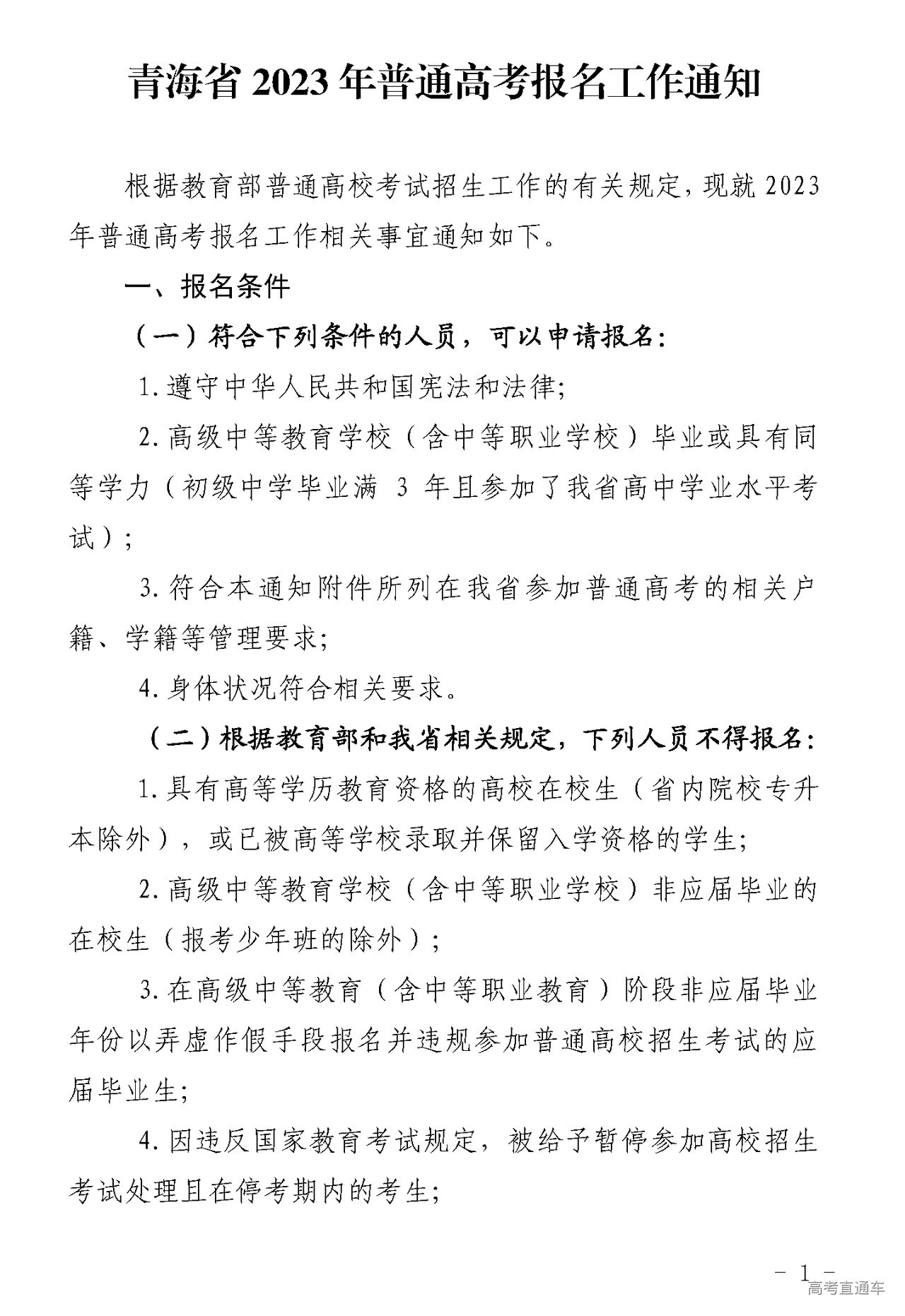 青海省 2023 年普通高考报名工作通知

根据教育部普通高校考试招生工作的有关规定，现就 2023 年普通高考报名工作相关事宜通知如下。

一、报名条件

（一）符合下列条件的人员，可以申请报名：

1. 遵守中华人民共和国宪法和法律；

2. 高级中等教育学校（含中等职业学校）毕业或具有同等学力（初级中学毕业满 3 年且参加了我省高中学业水平考试）；

3. 符合本通知附件所列在我省参加普通高考的相关户籍、学籍等管理要求；

4. 身体状况符合相关要求。

（二）根据教育部和我省相关规定，下列人员不得报名：

1. 具有高等学历教育资格的高校在校生（省内院校专升本除外），或已被高等学校录取并保留入学资格的学生；

2. 高级中等教育学校（含中等职业学校）非应届毕业的在校生（报考少年班的除外）；

3. 在高级中等教育（含中等职业教育）阶段非应届毕业年份以弄虚作假手段报名并违规参加普通高校招生考试的应届毕业生；

4. 因违反国家教育考试规定，被给予暂停参加高校招生考试处理且在停考期内的考生；

- 1 -

高考直通车